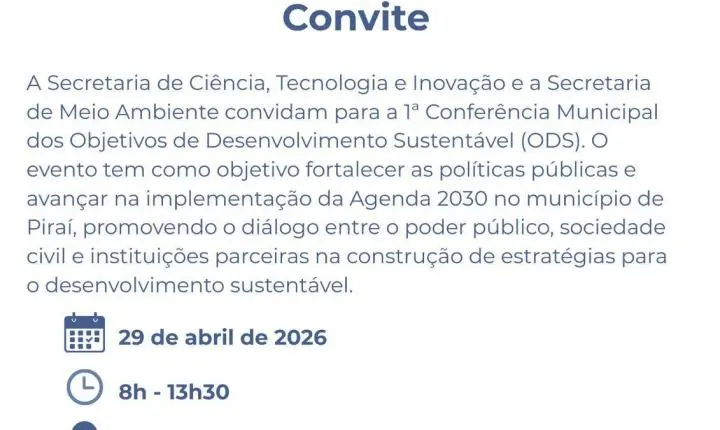 Convite

A Secretaria de Ciência, Tecnologia e Inovação e a Secretaria de Meio Ambiente convidam para a 1ª Conferência Municipal dos Objetivos de Desenvolvimento Sustentável (ODS). O evento tem como objetivo fortalecer as políticas públicas e avançar na implementação da Agenda 2030 no município de Piraí, promovendo o diálogo entre o poder público, sociedade civil e instituições parceiras na construção de estratégias para o desenvolvimento sustentável.

29 de abril de 2026

8h - 13h30